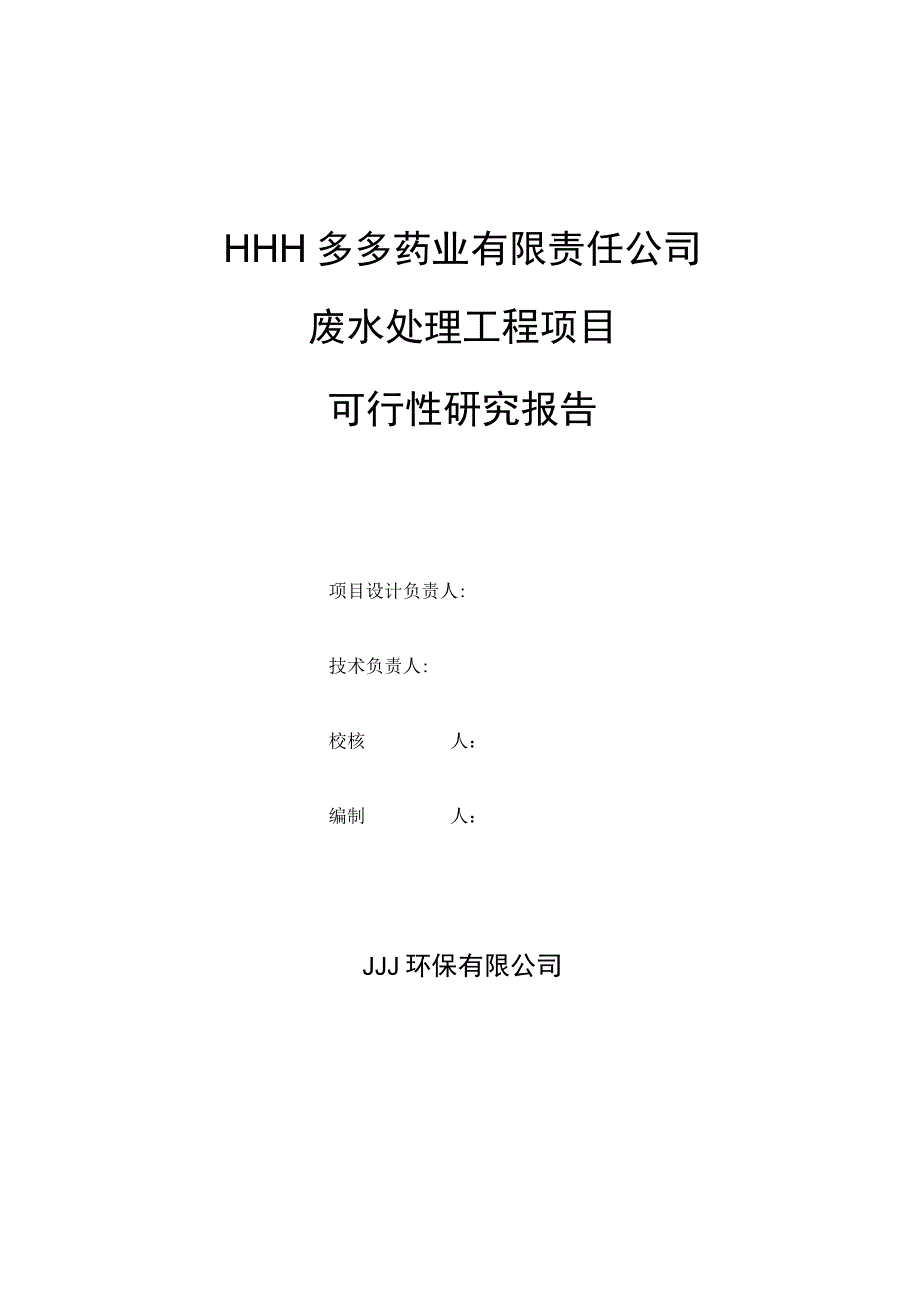 HHH 多多药业有限责任公司

废水处理工程项目

可行性研究报告

项目设计负责人:

技术负责人:

校核 人：

编制 人：

JJJ 环保有限公司